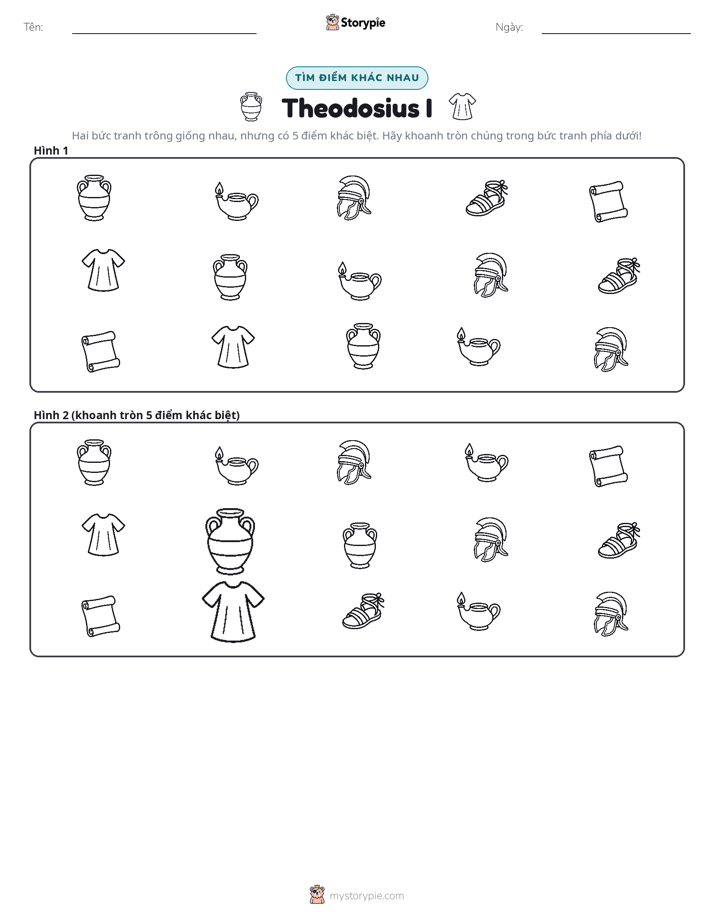 Tên: ____ Storypie Ngày: ____

TÌM ĐIỂM KHÁC NHAU

Theodosius I

Hai bức tranh trông giống nhau, nhưng có 5 điểm khác biệt. Hãy khoanh tròn chúng trong bức tranh phía dưới!

Hình 1

Hình 2 (khoanh tròn 5 điểm khác biệt)

mystorypie.com